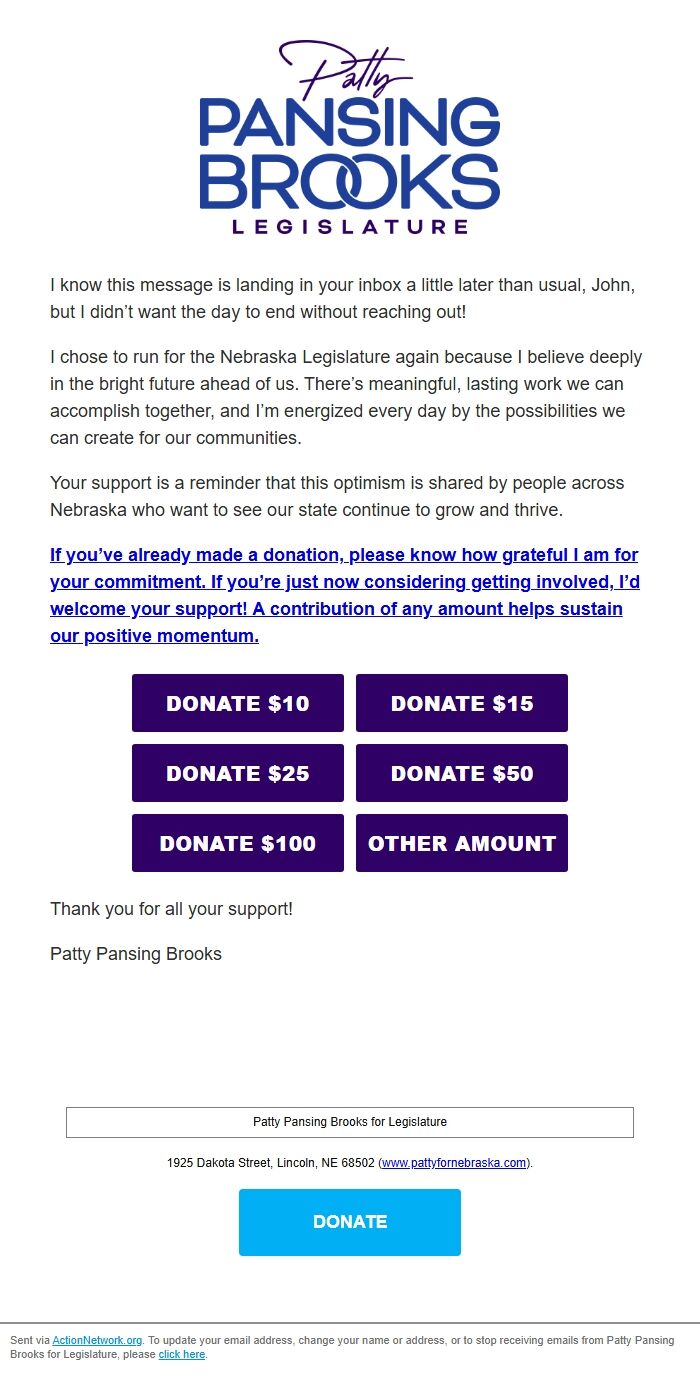 Patty
PANSING
BROOKS
LEGISLATURE

I know this message is landing in your inbox a little later than usual, John, but I didn't want the day to end without reaching out!

I chose to run for the Nebraska Legislature again because I believe deeply in the bright future ahead of us. There's meaningful, lasting work we can accomplish together, and I'm energized every day by the possibilities we can create for our communities.

Your support is a reminder that this optimism is shared by people across Nebraska who want to see our state continue to grow and thrive.

If you've already made a donation, please know how grateful I am for your commitment. If you're just now considering getting involved, I'd welcome your support! A contribution of any amount helps sustain our positive momentum.

DONATE $10
DONATE $15
DONATE $25
DONATE $50
DONATE $100
OTHER AMOUNT

Thank you for all your support!

Patty Pansing Brooks

Patty Pansing Brooks for Legislature

1925 Dakota Street, Lincoln, NE 68502 (www.pattyfornebraska.com).

DONATE

Sent via ActionNetwork.org. To update your email address, change your name or address, or to stop receiving emails from Patty Pansing Brooks for Legislature, please click here.